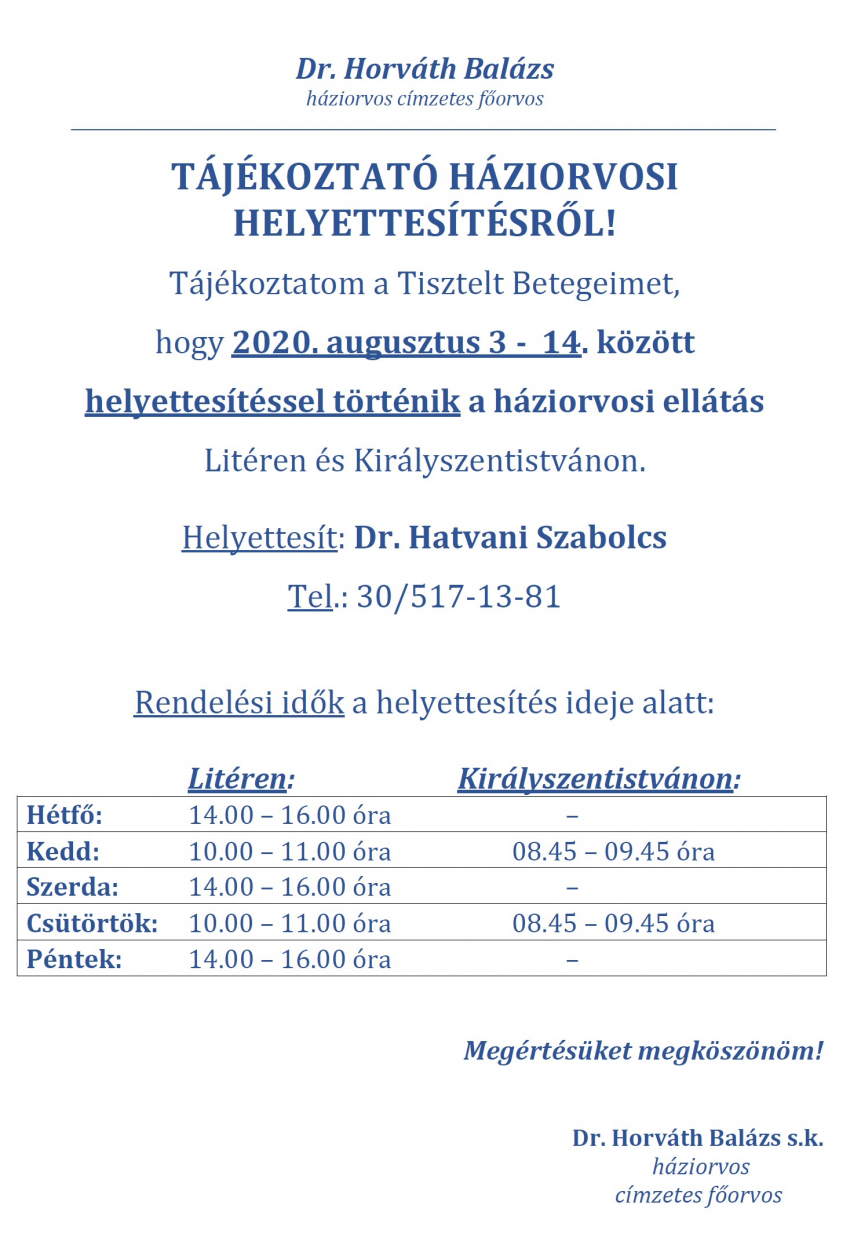 Dr. Horváth Balázs
háziorvos címzetes főorvos

TÁJÉKOZTATÓ HÁZIORVOSI HELYETTESÍTÉSRŐL!

Tájékoztatom a Tisztelt Betegeimet,

hogy 2020. augusztus 3 - 14. között

helyettesítéssel történik a háziorvosi ellátás

Litéren és Királyszentistvánon.

Helyettesít: Dr. Hatvani Szabolcs

Tel.: 30/517-13-81

Rendelési idők a helyettesítés ideje alatt:

| | Litéren: | Királyszentistvánon: |
|---|---|---|
| Hétfő: | 14.00 – 16.00 óra | – |
| Kedd: | 10.00 – 11.00 óra | 08.45 – 09.45 óra |
| Szerda: | 14.00 – 16.00 óra | – |
| Csütörtök: | 10.00 – 11.00 óra | 08.45 – 09.45 óra |
| Péntek: | 14.00 – 16.00 óra | – |

Megértésüket megköszönöm!

Dr. Horváth Balázs s.k.
háziorvos
címzetes főorvos